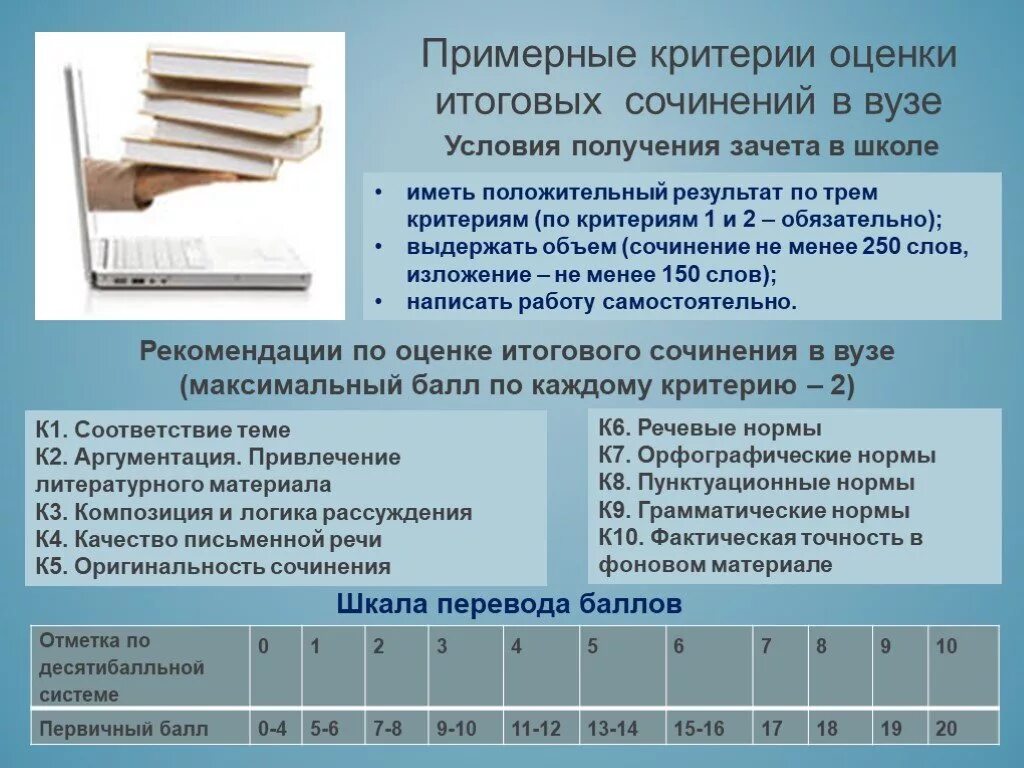 Примерные критерии оценки итоговых сочинений в вузе

Условия получения зачета в школе

• иметь положительный результат по трем критериям (по критериям 1 и 2 – обязательно);
• выдержать объем (сочинение не менее 250 слов, изложение – не менее 150 слов);
• написать работу самостоятельно.

Рекомендации по оценке итогового сочинения в вузе (максимальный балл по каждому критерию – 2)

К1. Соответствие теме
К2. Аргументация. Привлечение литературного материала
К3. Композиция и логика рассуждения
К4. Качество письменной речи
К5. Оригинальность сочинения

К6. Речевые нормы
К7. Орфографические нормы
К8. Пунктуационные нормы
К9. Грамматические нормы
К10. Фактическая точность в фоновом материале

Шкала перевода баллов

| Отметка по десятибалльной системе | 0 | 1 | 2 | 3 | 4 | 5 | 6 | 7 | 8 | 9 | 10 |
|---|---|---|---|---|---|---|---|---|---|---|---|
| Первичный балл | 0-4 | 5-6 | 7-8 | 9-10 | 11-12 | 13-14 | 15-16 | 17 | 18 | 19 | 20 |